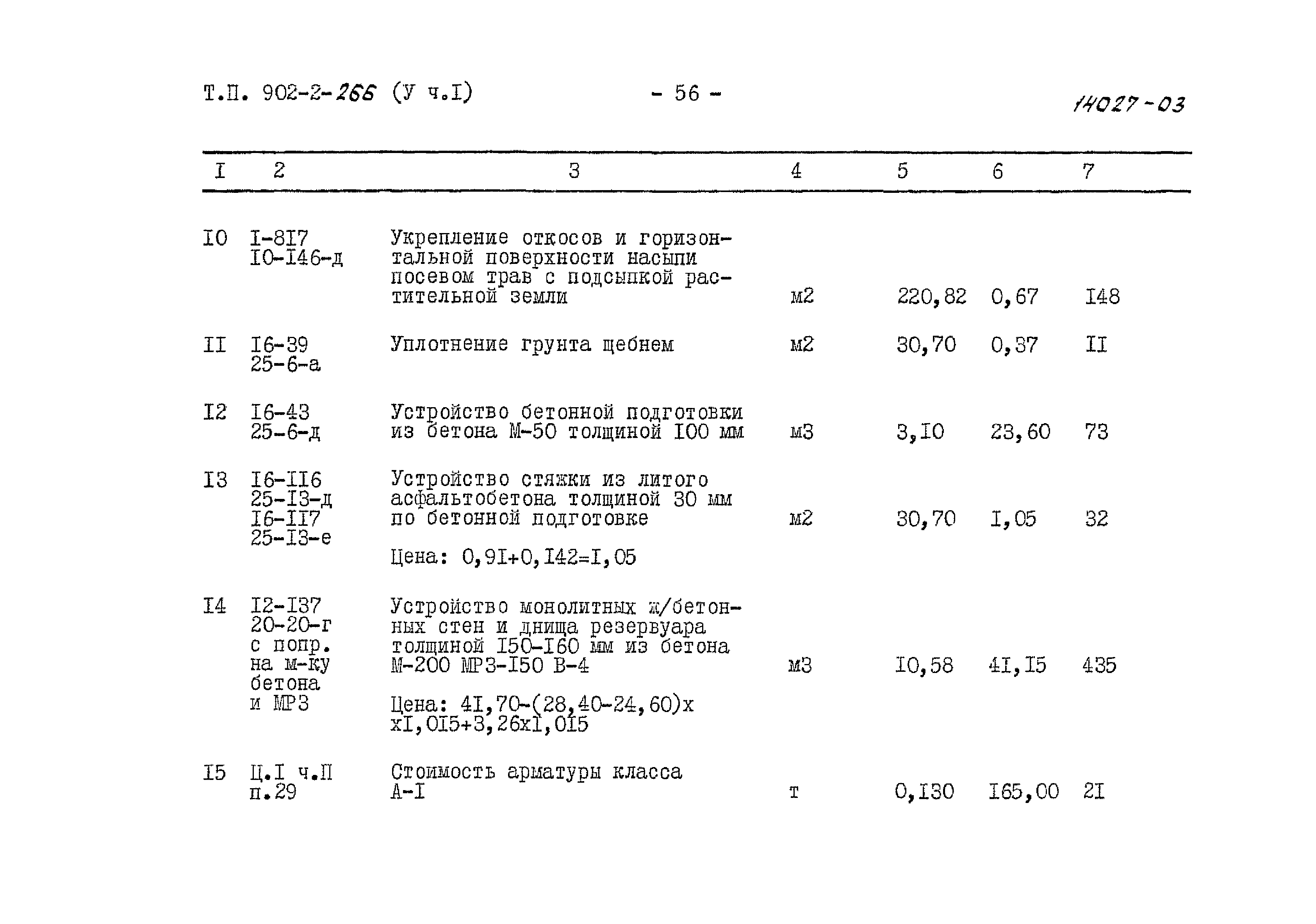 Т.П. 902-2-266 (У ч.I) - 56 - 14027-03

| I | 2 | 3 | 4 | 5 | 6 | 7 |
|---|---|---|---|---|---|---|
| I0 | I-8I7 I0-I46-д | Укрепление откосов и горизонтальной поверхности насыпи посевом трав с подсыпкой растительной земли | м2 | 220,82 | 0,67 | I48 |
| II | I6-39 25-6-а | Уплотнение грунта щебнем | м2 | 30,70 | 0,37 | II |
| I2 | I6-43 25-6-д | Устройство бетонной подготовки из бетона М-50 толщиной I00 мм | м3 | 3,I0 | 23,60 | 73 |
| I3 | I6-II6 25-I3-д I6-II7 25-I3-е | Устройство стяжки из литого асфальтобетона толщиной 30 мм по бетонной подготовке Цена: 0,9I+0,I42=I,05 | м2 | 30,70 | I,05 | 32 |
| I4 | I2-I37 20-20-г с попр. на м-ку бетона и МРЗ | Устройство монолитных ж/бетонных стен и днища резервуара толщиной I50-I60 мм из бетона М-200 МРЗ-I50 В-4 Цена: 4I,70-(28,40-24,60)х хI,0I5+3,26хI,0I5 | м3 | I0,58 | 4I,I5 | 435 |
| I5 | Ц.I ч.П п.29 | Стоимость арматуры класса А-I | т | 0,I30 | I65,00 | 2I |